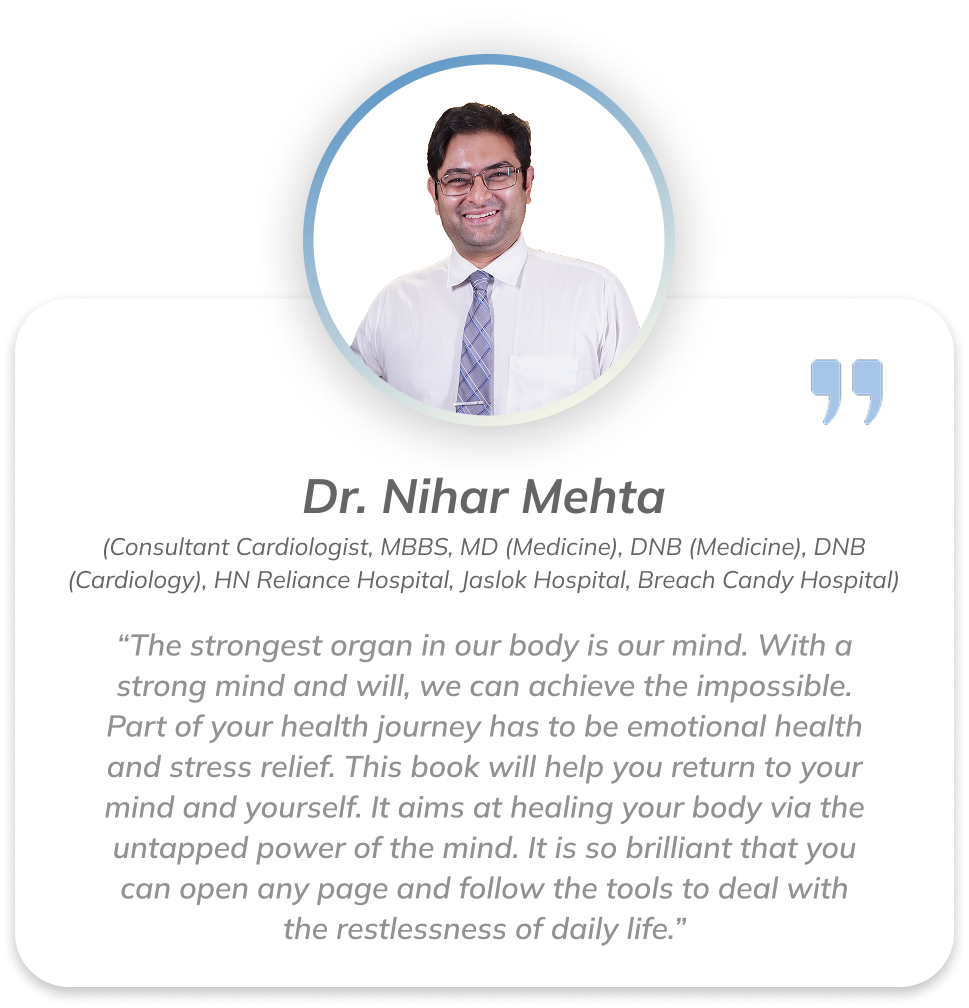 Dr. Nihar Mehta

(Consultant Cardiologist, MBBS, MD (Medicine), DNB (Medicine), DNB (Cardiology), HN Reliance Hospital, Jaslok Hospital, Breach Candy Hospital)

“The strongest organ in our body is our mind. With a strong mind and will, we can achieve the impossible. Part of your health journey has to be emotional health and stress relief. This book will help you return to your mind and yourself. It aims at healing your body via the untapped power of the mind. It is so brilliant that you can open any page and follow the tools to deal with the restlessness of daily life.”